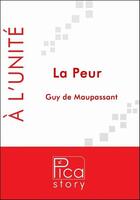 À L'UNITÉ

La Peur

Guy de Maupassant

Pica
story